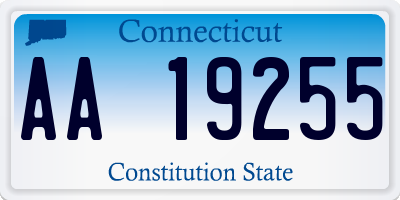 Connecticut

AA 19255

Constitution State